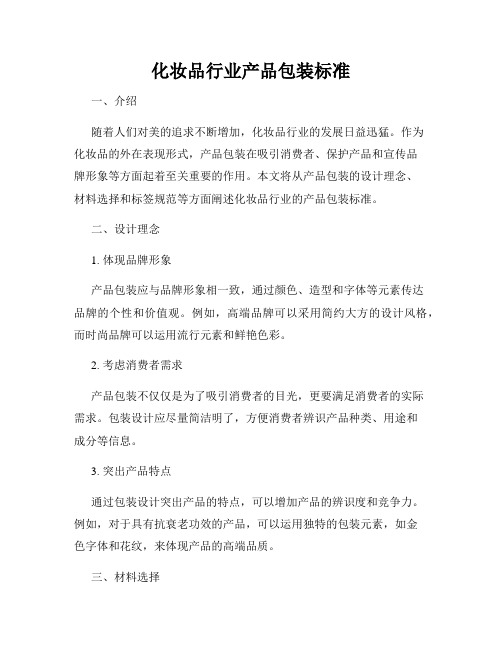 化妆品行业产品包装标准

一、介绍

随着人们对美的追求不断增加，化妆品行业的发展日益迅猛。作为化妆品的外在表现形式，产品包装在吸引消费者、保护产品和宣传品牌形象等方面起着至关重要的作用。本文将从产品包装的设计理念、材料选择和标签规范等方面阐述化妆品行业的产品包装标准。

二、设计理念

1. 体现品牌形象

产品包装应与品牌形象相一致，通过颜色、造型和字体等元素传达品牌的个性和价值观。例如，高端品牌可以采用简约大方的设计风格，而时尚品牌可以运用流行元素和鲜艳色彩。

2. 考虑消费者需求

产品包装不仅仅是为了吸引消费者的目光，更要满足消费者的实际需求。包装设计应尽量简洁明了，方便消费者辨识产品种类、用途和成分等信息。

3. 突出产品特点

通过包装设计突出产品的特点，可以增加产品的辨识度和竞争力。例如，对于具有抗衰老功效的产品，可以运用独特的包装元素，如金色字体和花纹，来体现产品的高端品质。

三、材料选择